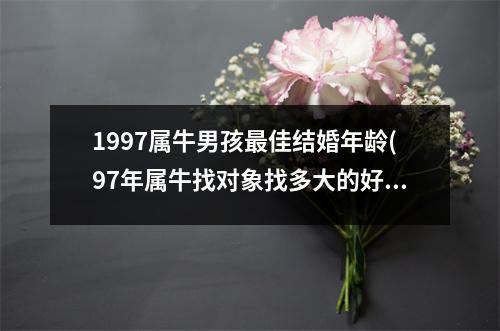 1997属牛男孩最佳结婚年龄(97年属牛找对象找多大的好...